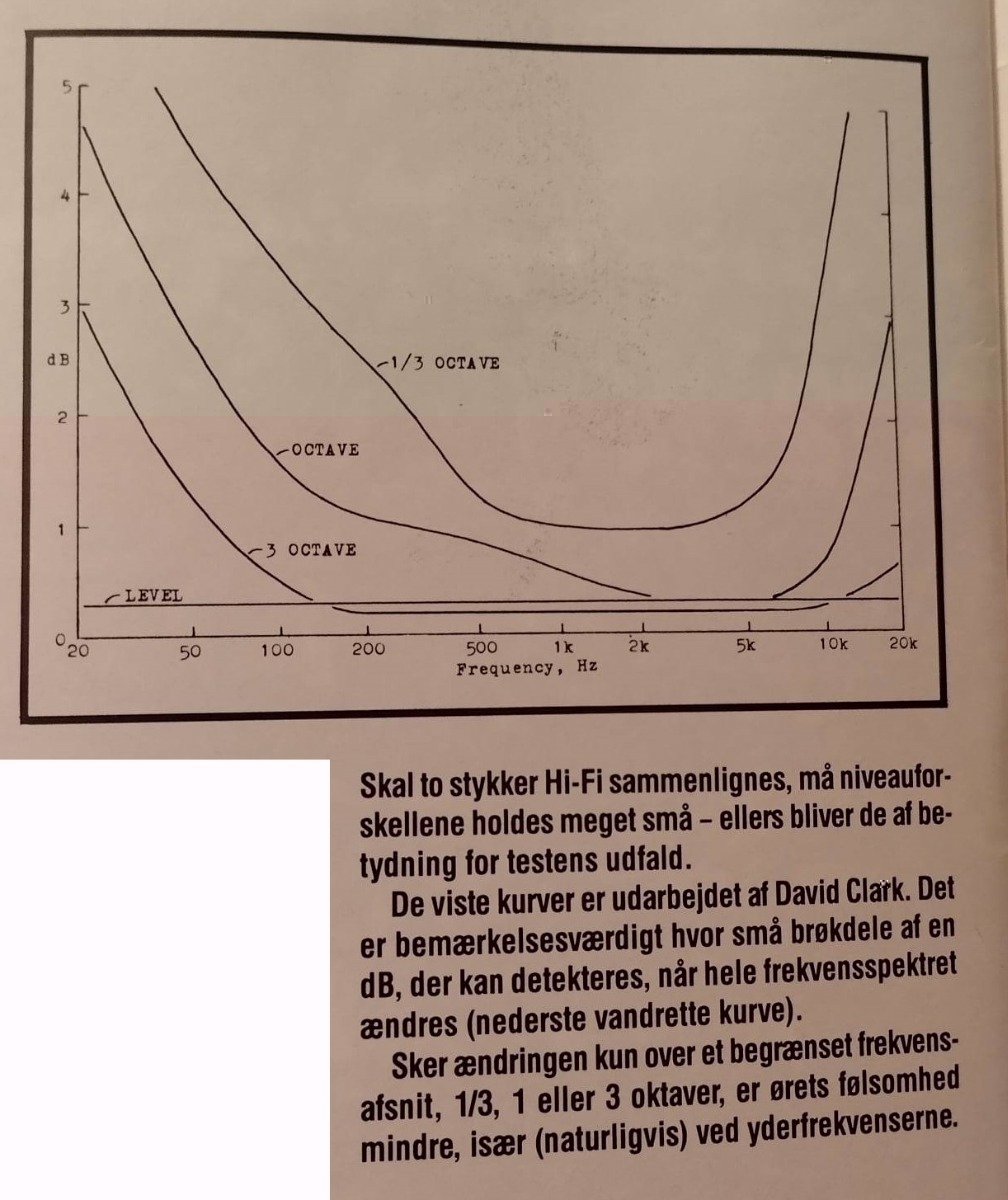 5
4
3
dB
2
1
0

1/3 OCTAVE
OCTAVE
3 OCTAVE
LEVEL

20 50 100 200 500 1k 2k 5k 10k 20k
Frequency, Hz

Skal to stykker Hi-Fi sammenlignes, må niveauforskellene holdes meget små – ellers bliver de af betydning for testens udfald.

De viste kurver er udarbejdet af David Clark. Det er bemærkelsesværdigt hvor små brøkdele af en dB, der kan detekteres, når hele frekvensspektret ændres (nederste vandrette kurve).

Sker ændringen kun over et begrænset frekvensafsnit, 1/3, 1 eller 3 oktaver, er ørets følsomhed mindre, især (naturligvis) ved yderfrekvenserne.